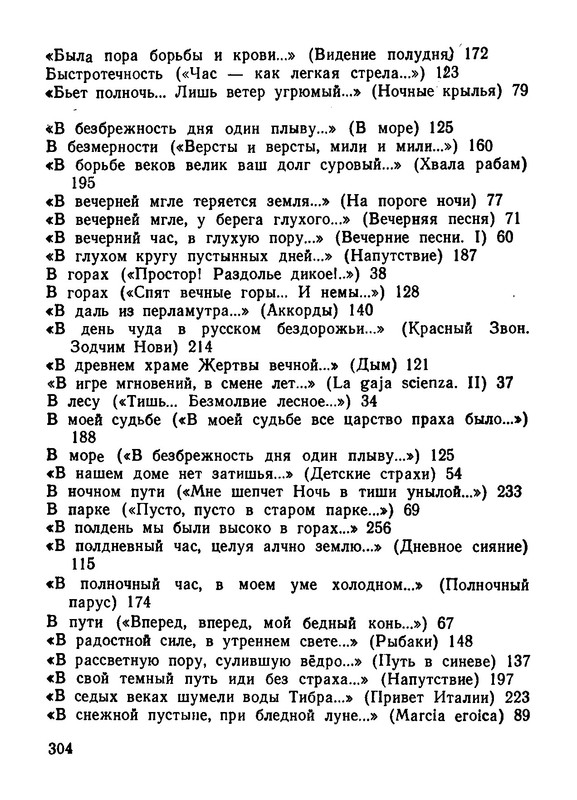 «Была пора борьбы и крови...» (Видение полудня) 172
Быстротечность («Час — как легкая стрела...») 123
«Бьет полночь... Лишь ветер угрюмый...» (Ночные крылья) 79

«В безбрежность дня один плыву...» (В море) 125
В безмерности («Версты и версты, мили и мили...») 160
«В борьбе веков велик ваш долг суровый...» (Хвала рабам) 195
«В вечерней мгле теряется земля...» (На пороге ночи) 77
«В вечерней мгле, у берега глухого...» (Вечерняя песня) 71
«В вечерний час, в глухую пору...» (Вечерние песни. I) 60
«В глухом кругу пустынных дней...» (Напутствие) 187
В горах («Простор! Раздолье дикое!..») 38
В горах («Спят вечные горы... И немы...») 128
«В даль из перламутра...» (Аккорды) 140
«В день чуда в русском бездорожьи...» (Красный Звон. Зодчим Нови) 214
«В древнем храме Жертвы вечной...» (Дым) 121
«В игре мгновений, в смене лет...» (La gaja scienza. II) 37
В лесу («Тишь... Безмолвие лесное...») 34
В моей судьбе («В моей судьбе все царство праха было...») 188
В море («В безбрежность дня один плыву...») 125
«В нашем доме нет затишья...» (Детские страхи) 54
В ночном пути («Мне шепчет Ночь в тиши унылой...») 233
В парке («Пусто, пусто в старом парке...») 69
«В полдень мы были высоко в горах...» 256
«В полдневный час, целуя алчно землю...» (Дневное сияние) 115
«В полночный час, в моем уме холодном...» (Полночный парус) 174
В пути («Вперед, вперед, мой бедный конь...») 67
«В радостной силе, в утреннем свете...» (Рыбаки) 148
«В рассветную пору, сулившую вёдро...» (Путь в синеве) 137
«В свой темный путь иди без страха...» (Напутствие) 197
«В седых веках шумели воды Тибра...» (Привет Италии) 223
«В снежной пустыне, при бледной луне...» (Marcia eroica) 89

304